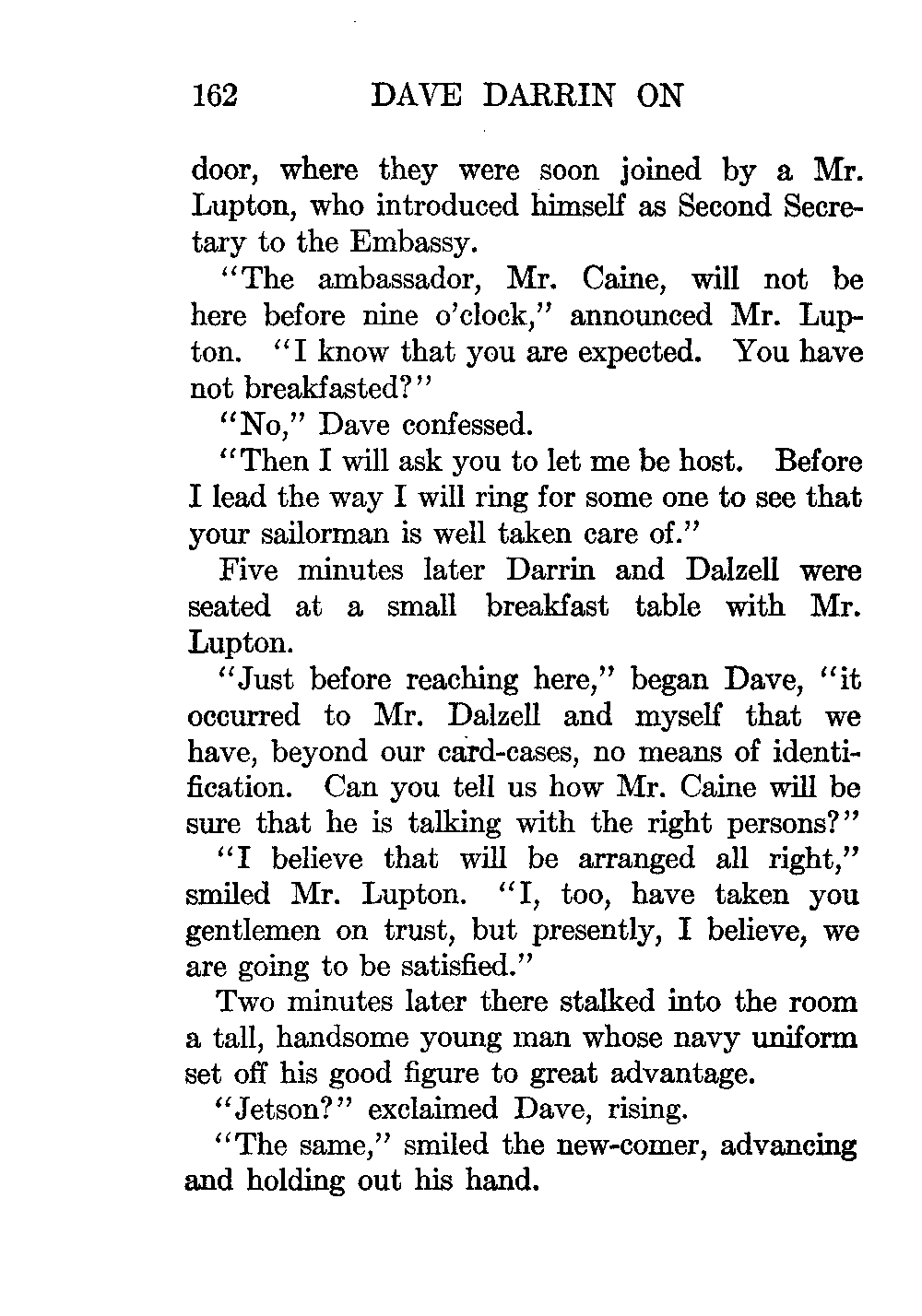 162 DAVE DARRIN ON

door, where they were soon joined by a Mr. Lupton, who introduced himself as Second Secretary to the Embassy.

"The ambassador, Mr. Caine, will not be here before nine o'clock," announced Mr. Lupton. "I know that you are expected. You have not breakfasted?"

"No," Dave confessed.

"Then I will ask you to let me be host. Before I lead the way I will ring for some one to see that your sailorman is well taken care of."

Five minutes later Darrin and Dalzell were seated at a small breakfast table with Mr. Lupton.

"Just before reaching here," began Dave, "it occurred to Mr. Dalzell and myself that we have, beyond our card-cases, no means of identification. Can you tell us how Mr. Caine will be sure that he is talking with the right persons?"

"I believe that will be arranged all right," smiled Mr. Lupton. "I, too, have taken you gentlemen on trust, but presently, I believe, we are going to be satisfied."

Two minutes later there stalked into the room a tall, handsome young man whose navy uniform set off his good figure to great advantage.

"Jetson?" exclaimed Dave, rising.

"The same," smiled the new-comer, advancing and holding out his hand.